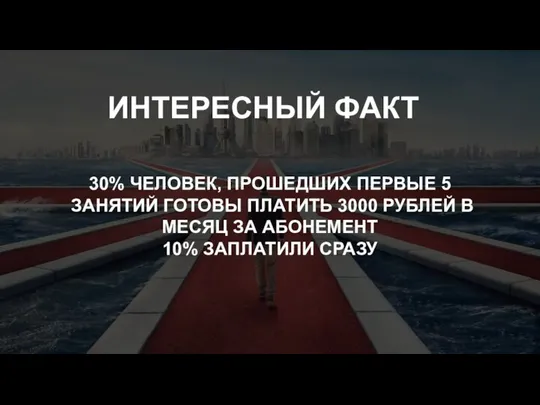 ИНТЕРЕСНЫЙ ФАКТ

30% ЧЕЛОВЕК, ПРОШЕДШИХ ПЕРВЫЕ 5 ЗАНЯТИЙ ГОТОВЫ ПЛАТИТЬ 3000 РУБЛЕЙ В МЕСЯЦ ЗА АБОНЕМЕНТ
10% ЗАПЛАТИЛИ СРАЗУ